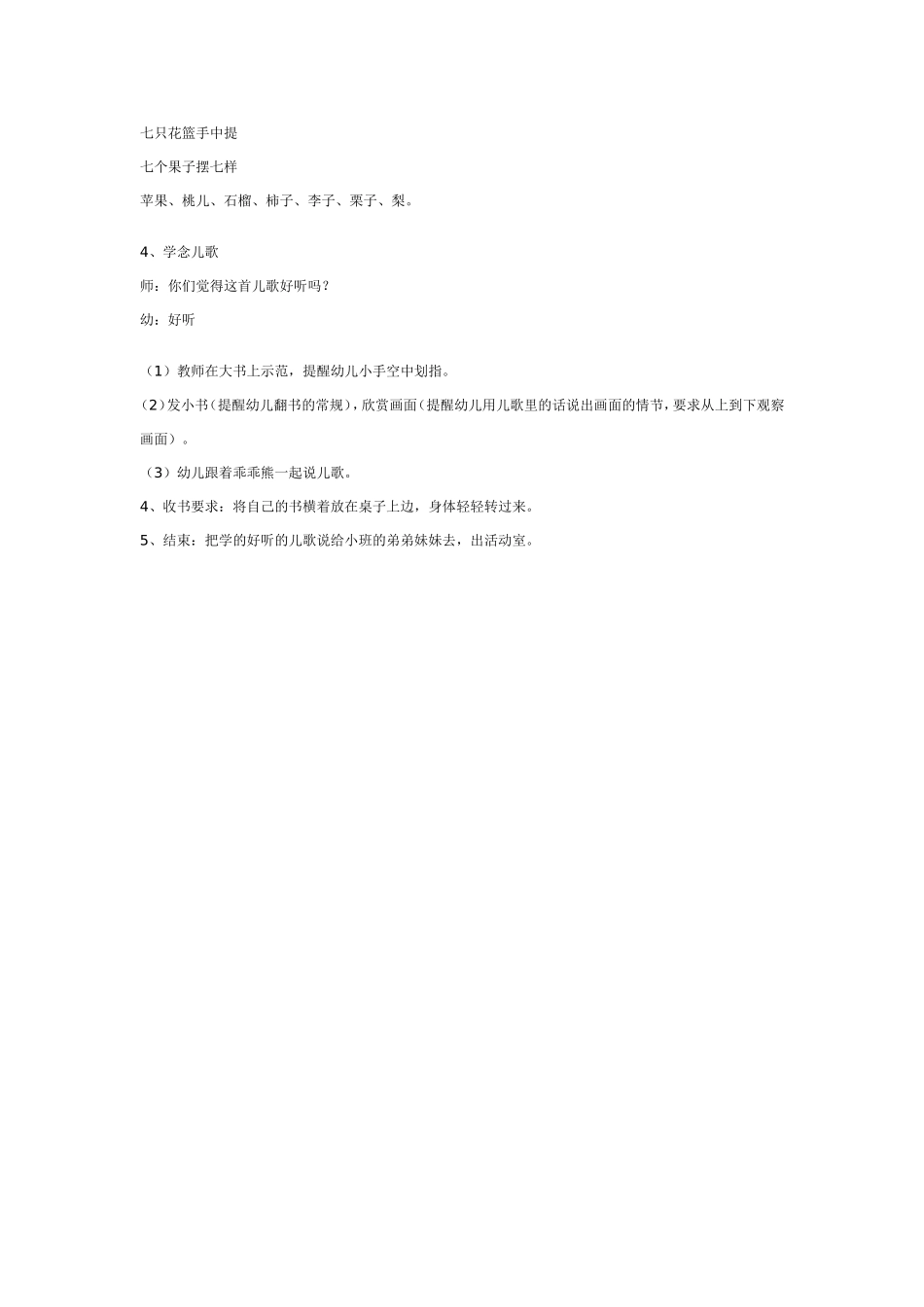 七只花篮手中提

七个果子摆七样

苹果、桃儿、石榴、柿子、李子、栗子、梨。

4、学念儿歌

师：你们觉得这首儿歌好听吗？

幼：好听

（1）教师在大书上示范，提醒幼儿小手空中划指。

（2）发小书（提醒幼儿翻书的常规），欣赏画面（提醒幼儿用儿歌里的话说出画面的情节，要求从上到下观察画面）。

（3）幼儿跟着乖乖熊一起说儿歌。

4、收书要求：将自己的书横着放在桌子上边，身体轻轻转过来。

5、结束：把学的好听的儿歌说给小班的弟弟妹妹去，出活动室。